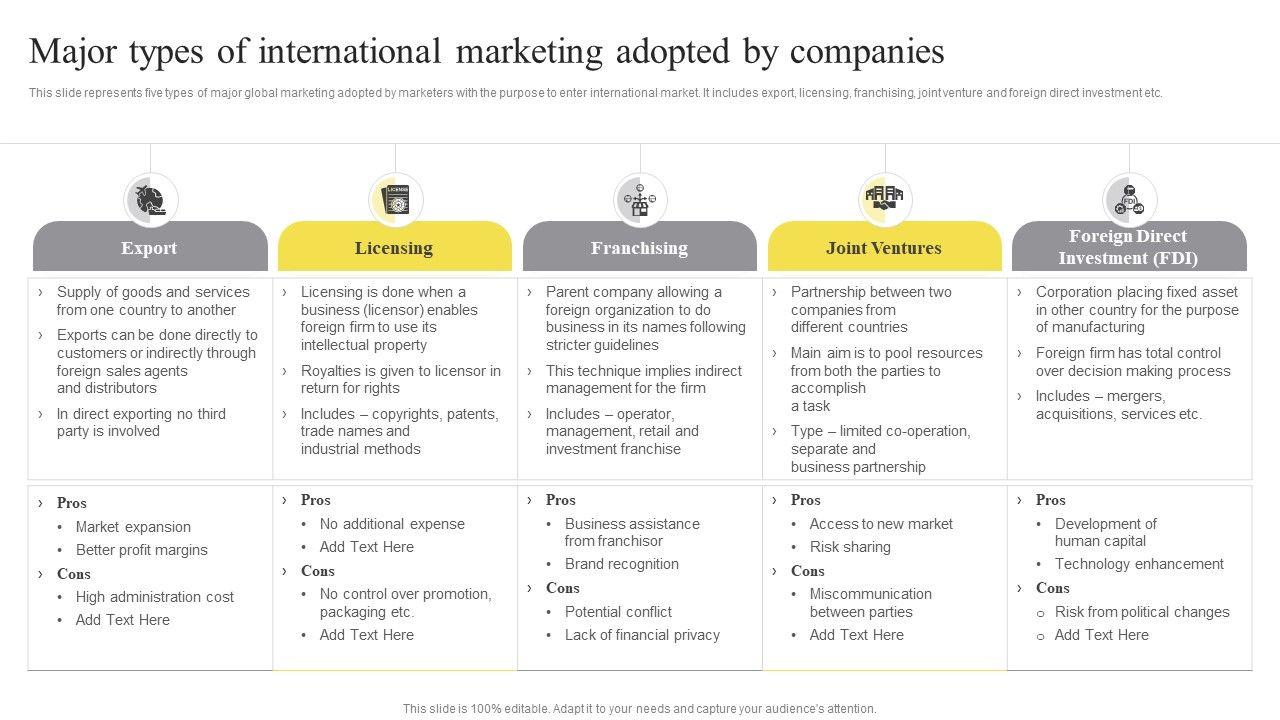 Major types of international marketing adopted by companies

This slide represents five types of major global marketing adopted by marketers with the purpose to enter international market. It includes export, licensing, franchising, joint venture and foreign direct investment etc.

Export

› Supply of goods and services from one country to another
› Exports can be done directly to customers or indirectly through foreign sales agents and distributors
› In direct exporting no third party is involved

› Pros
• Market expansion
• Better profit margins
› Cons
• High administration cost
• Add Text Here

Licensing

› Licensing is done when a business (licensor) enables foreign firm to use its intellectual property
› Royalties is given to licensor in return for rights
› Includes – copyrights, patents, trade names and industrial methods

› Pros
• No additional expense
• Add Text Here
› Cons
• No control over promotion, packaging etc.
• Add Text Here

Franchising

› Parent company allowing a foreign organization to do business in its names following stricter guidelines
› This technique implies indirect management for the firm
› Includes – operator, management, retail and investment franchise

› Pros
• Business assistance from franchisor
• Brand recognition
› Cons
• Potential conflict
• Lack of financial privacy

Joint Ventures

› Partnership between two companies from different countries
› Main aim is to pool resources from both the parties to accomplish a task
› Type – limited co-operation, separate and business partnership

› Pros
• Access to new market
• Risk sharing
› Cons
• Miscommunication between parties
• Add Text Here

Foreign Direct Investment (FDI)

› Corporation placing fixed asset in other country for the purpose of manufacturing
› Foreign firm has total control over decision making process
› Includes – mergers, acquisitions, services etc.

› Pros
• Development of human capital
• Technology enhancement
› Cons
o Risk from political changes
o Add Text Here

This slide is 100% editable. Adapt it to your needs and capture your audience's attention.